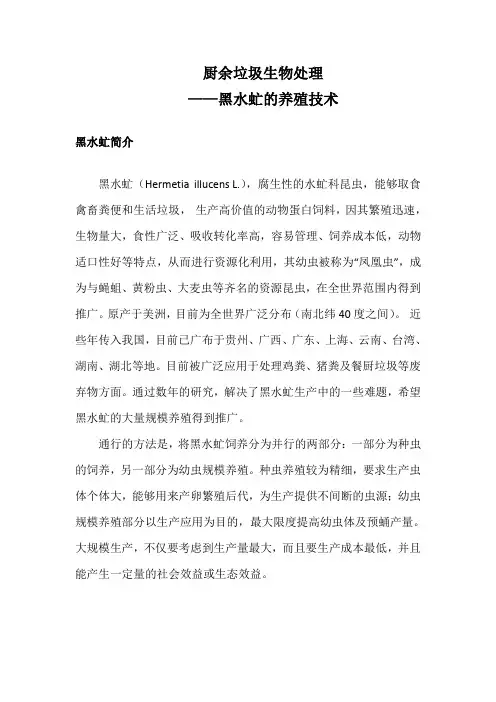 厨余垃圾生物处理
——黑水虻的养殖技术

黑水虻简介

黑水虻（Hermetia illucens L.），腐生性的水虻科昆虫，能够取食禽畜粪便和生活垃圾，生产高价值的动物蛋白饲料，因其繁殖迅速，生物量大，食性广泛、吸收转化率高，容易管理、饲养成本低，动物适口性好等特点，从而进行资源化利用，其幼虫被称为“凤凰虫”，成为与蝇蛆、黄粉虫、大麦虫等齐名的资源昆虫，在全世界范围内得到推广。原产于美洲，目前为全世界广泛分布（南北纬40度之间）。近些年传入我国，目前已广布于贵州、广西、广东、上海、云南、台湾、湖南、湖北等地。目前被广泛应用于处理鸡粪、猪粪及餐厨垃圾等废弃物方面。通过数年的研究，解决了黑水虻生产中的一些难题，希望黑水虻的大量规模养殖得到推广。

通行的方法是，将黑水虻饲养分为并行的两部分：一部分为种虫的饲养，另一部分为幼虫规模养殖。种虫养殖较为精细，要求生产虫体个体大，能够用来产卵繁殖后代，为生产提供不间断的虫源；幼虫规模养殖部分以生产应用为目的，最大限度提高幼虫体及预蛹产量。大规模生产，不仅要考虑到生产量最大，而且要生产成本最低，并且能产生一定量的社会效益或生态效益。